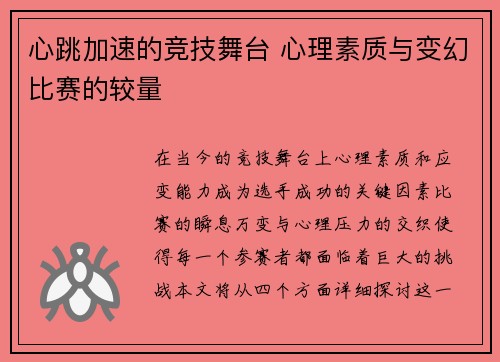 心跳加速的竞技舞台 心理素质与变幻比赛的较量

在当今的竞技舞台上心理素质和应变能力成为选手成功的关键因素比赛的瞬息万变与心理压力的交织使得每一个参赛者都面临着巨大的挑战本文将从四个方面详细探讨这一